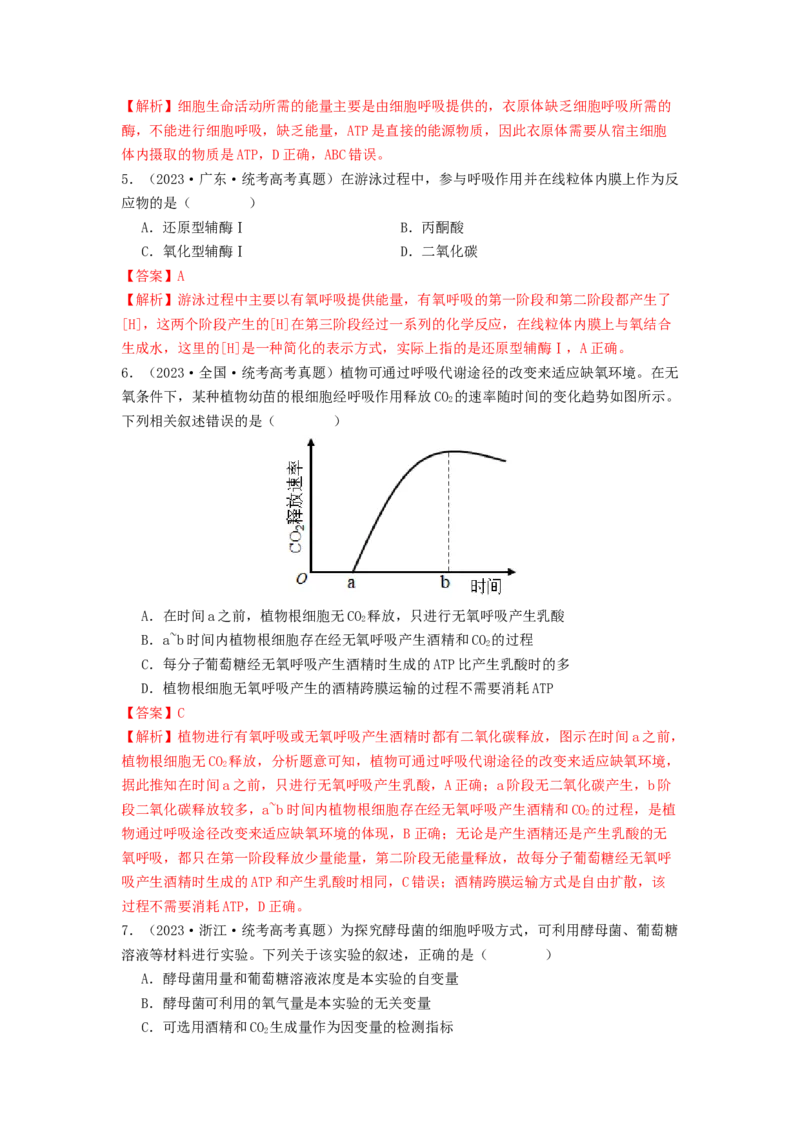 【解析】细胞生命活动所需的能量主要是由细胞呼吸提供的，衣原体缺乏细胞呼吸所需的酶，不能进行细胞呼吸，缺乏能量，ATP是直接的能源物质，因此衣原体需要从宿主细胞体内摄取的物质是ATP，D正确，ABC错误。

5．（2023·广东·统考高考真题）在游泳过程中，参与呼吸作用并在线粒体内膜上作为反应物的是（    ）

A．还原型辅酶Ⅰ B．丙酮酸

C．氧化型辅酶Ⅰ D．二氧化碳

【答案】A

【解析】游泳过程中主要以有氧呼吸提供能量，有氧呼吸的第一阶段和第二阶段都产生了[H]，这两个阶段产生的[H]在第三阶段经过一系列的化学反应，在线粒体内膜上与氧结合生成水，这里的[H]是一种简化的表示方式，实际上指的是还原型辅酶Ⅰ，A正确。

6．（2023·全国·统考高考真题）植物可通过呼吸代谢途径的改变来适应缺氧环境。在无氧条件下，某种植物幼苗的根细胞经呼吸作用释放$CO_2$的速率随时间的变化趋势如图所示。下列相关叙述错误的是（    ）

$CO_2$释放速率

O a b 时间

A．在时间a之前，植物根细胞无$CO_2$释放，只进行无氧呼吸产生乳酸

B．a~b时间内植物根细胞存在经无氧呼吸产生酒精和$CO_2$的过程

C．每分子葡萄糖经无氧呼吸产生酒精时生成的ATP比产生乳酸时的多

D．植物根细胞无氧呼吸产生的酒精跨膜运输的过程不需要消耗ATP

【答案】C

【解析】植物进行有氧呼吸或无氧呼吸产生酒精时都有二氧化碳释放，图示在时间a之前，植物根细胞无$CO_2$释放，分析题意可知，植物可通过呼吸代谢途径的改变来适应缺氧环境，据此推知在时间a之前，只进行无氧呼吸产生乳酸，A正确；a阶段无二氧化碳产生，b阶段二氧化碳释放较多，a~b时间内植物根细胞存在经无氧呼吸产生酒精和$CO_2$的过程，是植物通过呼吸途径改变来适应缺氧环境的体现，B正确；无论是产生酒精还是产生乳酸的无氧呼吸，都只在第一阶段释放少量能量，第二阶段无能量释放，故每分子葡萄糖经无氧呼吸产生酒精时生成的ATP和产生乳酸时相同，C错误；酒精跨膜运输方式是自由扩散，该过程不需要消耗ATP，D正确。

7．（2023·浙江·统考高考真题）为探究酵母菌的细胞呼吸方式，可利用酵母菌、葡萄糖溶液等材料进行实验。下列关于该实验的叙述，正确的是（    ）

A．酵母菌用量和葡萄糖溶液浓度是本实验的自变量

B．酵母菌可利用的氧气量是本实验的无关变量

C．可选用酒精和$CO_2$生成量作为因变量的检测指标